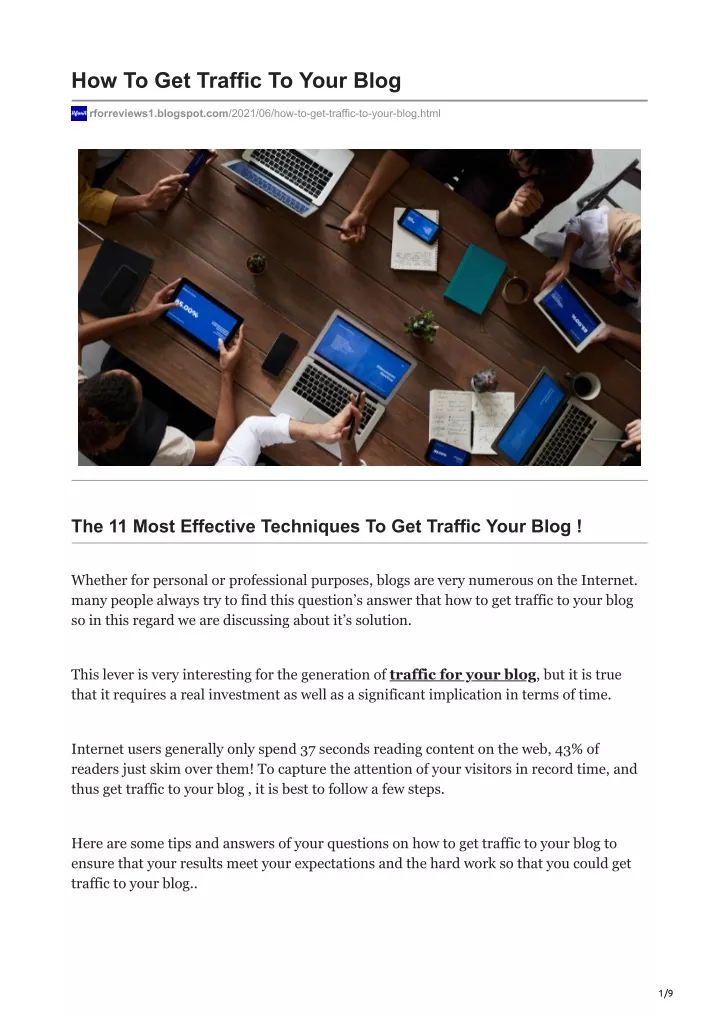 How To Get Traffic To Your Blog

rforreviews1.blogspot.com/2021/06/how-to-get-traffic-to-your-blog.html

The 11 Most Effective Techniques To Get Traffic Your Blog !

Whether for personal or professional purposes, blogs are very numerous on the Internet. many people always try to find this question's answer that how to get traffic to your blog so in this regard we are discussing about it's solution.

This lever is very interesting for the generation of traffic for your blog, but it is true that it requires a real investment as well as a significant implication in terms of time.

Internet users generally only spend 37 seconds reading content on the web, 43% of readers just skim over them! To capture the attention of your visitors in record time, and thus get traffic to your blog , it is best to follow a few steps.

Here are some tips and answers of your questions on how to get traffic to your blog to ensure that your results meet your expectations and the hard work so that you could get traffic to your blog..

1/9